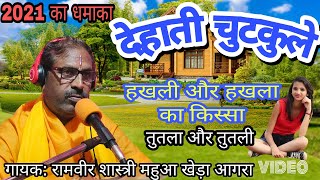 2021 का धमाका

देहाती चुटकुले

हखली और हखला का किस्सा

तुतला और तुतली

गायक: रामवीर शास्त्री महुआ खेड़ा आगरा

VIDEO